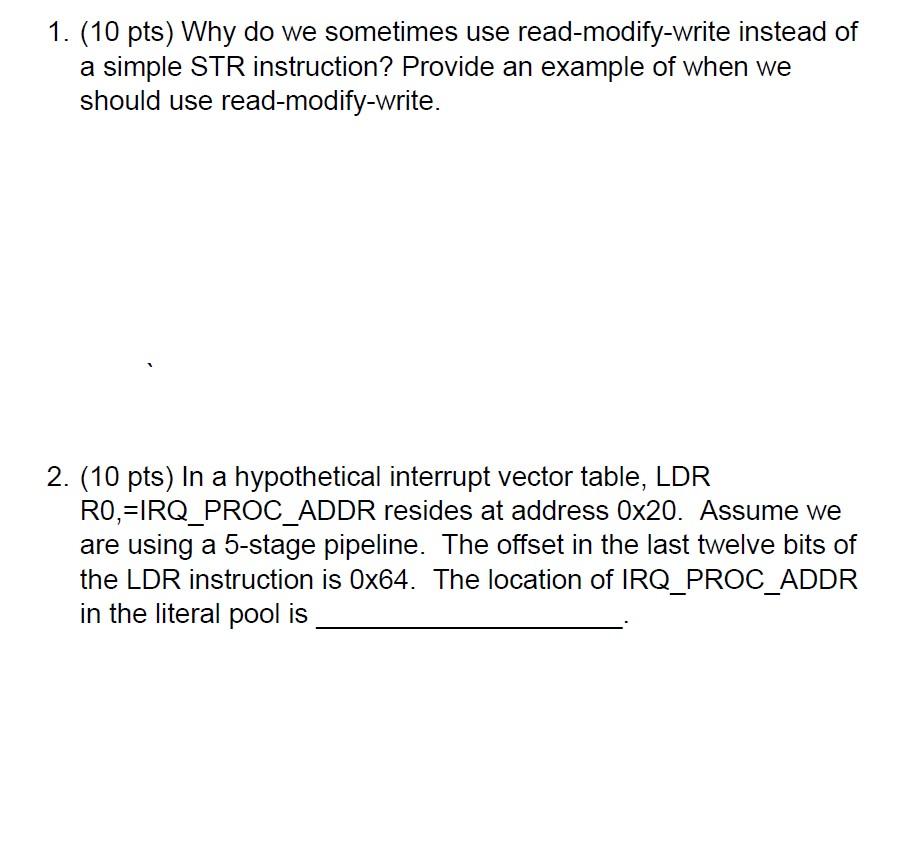 1. (10 pts) Why do we sometimes use read-modify-write instead of a simple STR instruction? Provide an example of when we should use read-modify-write.

2. (10 pts) In a hypothetical interrupt vector table, LDR R0,=IRQ_PROC_ADDR resides at address 0x20. Assume we are using a 5-stage pipeline. The offset in the last twelve bits of the LDR instruction is 0x64. The location of IRQ_PROC_ADDR in the literal pool is ____________________.